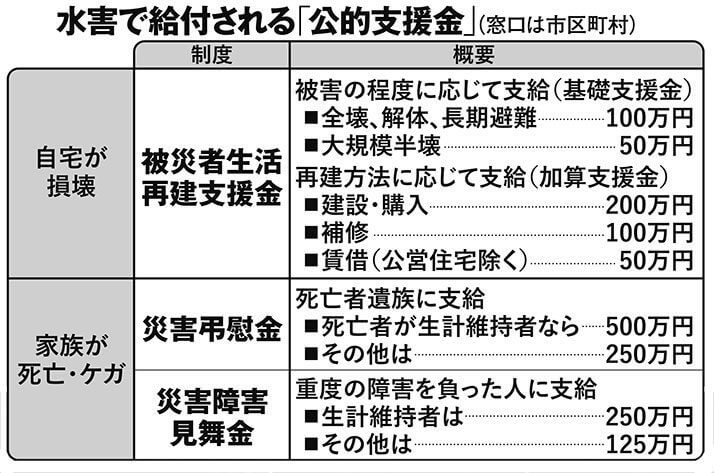 水害で給付される「公的支援金」（窓口は市区町村）

|  | 制度 | 概要 |
|---|---|---|
| 自宅が損壊 | 被災者生活再建支援金 | 被害の程度に応じて支給（基礎支援金）<br>■全壊、解体、長期避難……100万円<br>■大規模半壊……50万円<br>再建方法に応じて支給（加算支援金）<br>■建設・購入……200万円<br>■補修……100万円<br>■賃借（公営住宅除く）……50万円 |
| 家族が死亡・ケガ | 災害弔慰金 | 死亡者遺族に支給<br>■死亡者が生計維持者なら……500万円<br>■その他は……250万円 |
|  | 災害障害見舞金 | 重度の障害を負った人に支給<br>■生計維持者は……250万円<br>■その他は……125万円 |